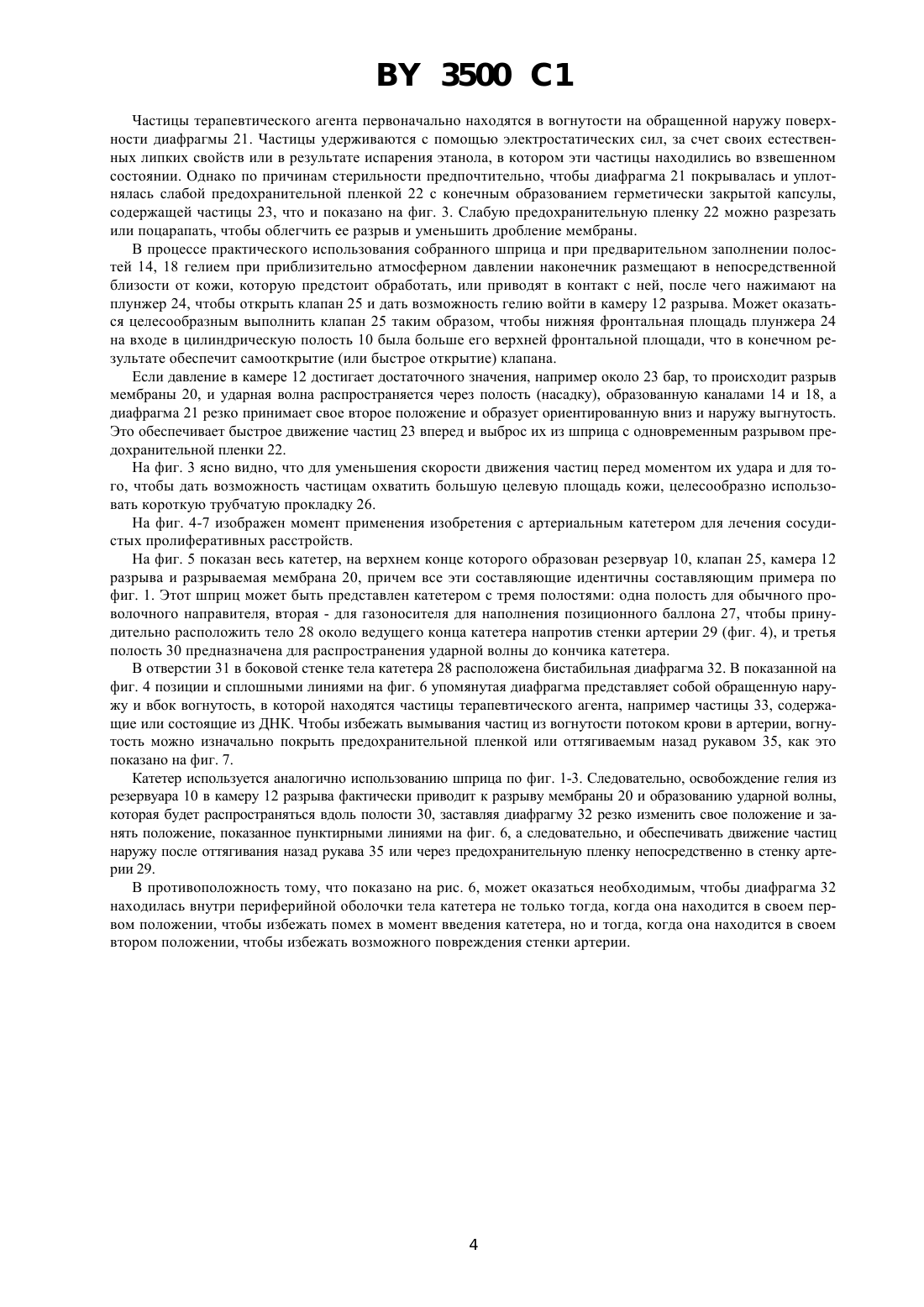 BY 3500 C1

Частицы терапевтического агента первоначально находятся в вогнутости на обращенной наружу поверхности диафрагмы 21. Частицы удерживаются с помощью электростатических сил, за счет своих естественных липких свойств или в результате испарения этанола, в котором эти частицы находились во взвешенном состоянии. Однако по причинам стерильности предпочтительно, чтобы диафрагма 21 покрывалась и уплотнялась слабой предохранительной пленкой 22 с конечным образованием герметически закрытой капсулы, содержащей частицы 23, что и показано на фиг. 3. Слабую предохранительную пленку 22 можно разрезать или поцарапать, чтобы облегчить ее разрыв и уменьшить дробление мембраны.

В процессе практического использования собранного шприца и при предварительном заполнении полостей 14, 18 гелием при приблизительно атмосферном давлении наконечник размещают в непосредственной близости от кожи, которую предстоит обработать, или приводят в контакт с ней, после чего нажимают на плунжер 24, чтобы открыть клапан 25 и дать возможность гелию войти в камеру 12 разрыва. Может оказаться целесообразным выполнить клапан 25 таким образом, чтобы нижняя фронтальная площадь плунжера 24 на входе в цилиндрическую полость 10 была больше его верхней фронтальной площади, что в конечном результате обеспечит самооткрытие (или быстрое открытие) клапана.

Если давление в камере 12 достигает достаточного значения, например около 23 бар, то происходит разрыв мембраны 20, и ударная волна распространяется через полость (насадку), образованную каналами 14 и 18, а диафрагма 21 резко принимает свое второе положение и образует ориентированную вниз и наружу выгнутость. Это обеспечивает быстрое движение частиц 23 вперед и выброс их из шприца с одновременным разрывом предохранительной пленки 22.

На фиг. 3 ясно видно, что для уменьшения скорости движения частиц перед моментом их удара и для того, чтобы дать возможность частицам охватить большую целевую площадь кожи, целесообразно использовать короткую трубчатую прокладку 26.

На фиг. 4-7 изображен момент применения изобретения с артериальным катетером для лечения сосудистых пролиферативных расстройств.

На фиг. 5 показан весь катетер, на верхнем конце которого образован резервуар 10, клапан 25, камера 12 разрыва и разрываемая мембрана 20, причем все эти составляющие идентичны составляющим примера по фиг. 1. Этот шприц может быть представлен катетером с тремя полостями: одна полость для обычного проволочного направителя, вторая - для газоносителя для наполнения позиционного баллона 27, чтобы принудительно расположить тело 28 около ведущего конца катетера напротив стенки артерии 29 (фиг. 4), и третья полость 30 предназначена для распространения ударной волны до кончика катетера.

В отверстии 31 в боковой стенке тела катетера 28 расположена бистабильная диафрагма 32. В показанной на фиг. 4 позиции и сплошными линиями на фиг. 6 упомянутая диафрагма представляет собой обращенную наружу и вбок вогнутость, в которой находятся частицы терапевтического агента, например частицы 33, содержащие или состоящие из ДНК. Чтобы избежать вымывания частиц из вогнутости потоком крови в артерии, вогнутость можно изначально покрыть предохранительной пленкой или оттягиваемым назад рукавом 35, как это показано на фиг. 7.

Катетер используется аналогично использованию шприца по фиг. 1-3. Следовательно, освобождение гелия из резервуара 10 в камеру 12 разрыва фактически приводит к разрыву мембраны 20 и образованию ударной волны, которая будет распространяться вдоль полости 30, заставляя диафрагму 32 резко изменить свое положение и занять положение, показанное пунктирными линиями на фиг. 6, а следовательно, и обеспечивать движение частиц наружу после оттягивания назад рукава 35 или через предохранительную пленку непосредственно в стенку артерии 29.

В противоположность тому, что показано на рис. 6, может оказаться необходимым, чтобы диафрагма 32 находилась внутри периферийной оболочки тела катетера не только тогда, когда она находится в своем первом положении, чтобы избежать помех в момент введения катетера, но и тогда, когда она находится в своем втором положении, чтобы избежать возможного повреждения стенки артерии.

4